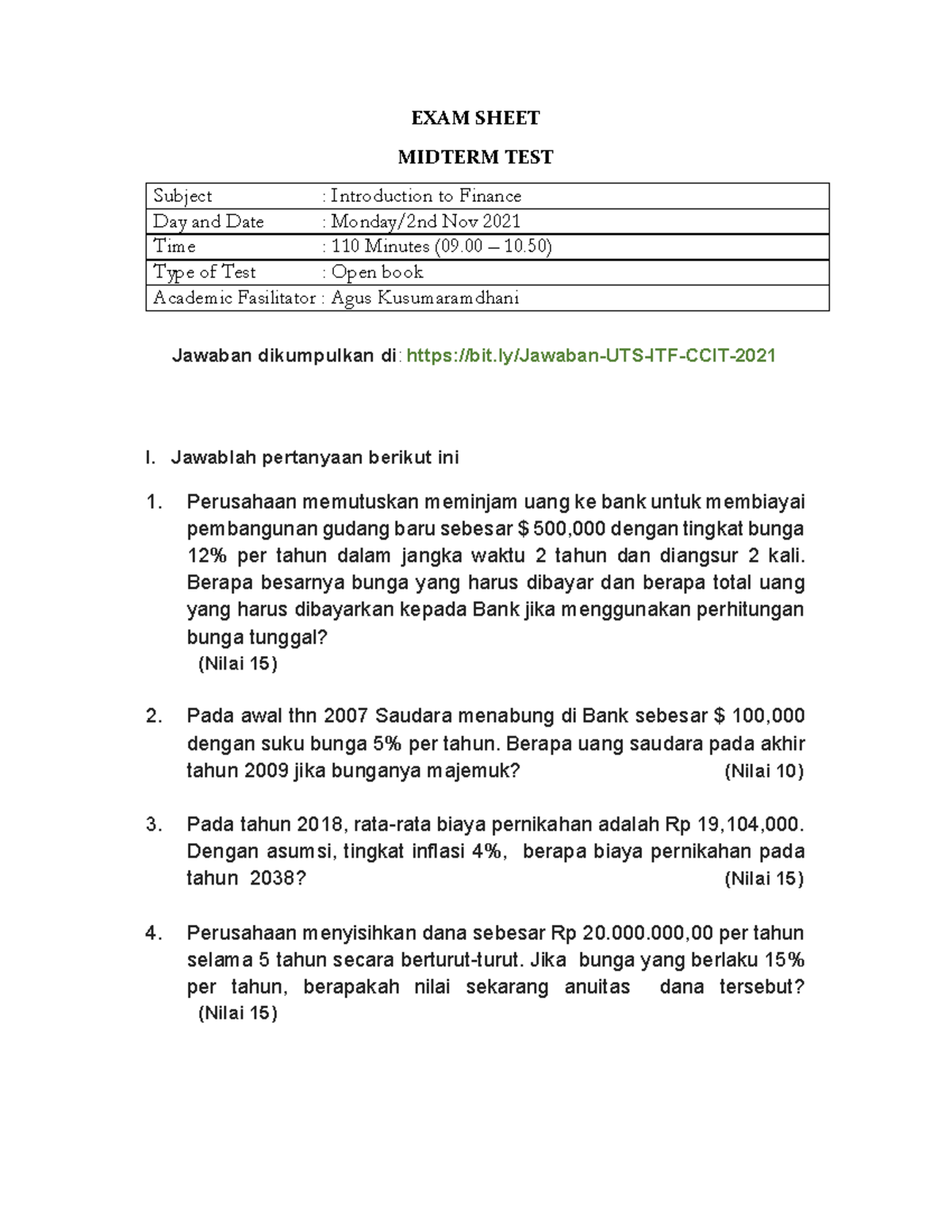 EXAM SHEET

MIDTERM TEST

| Subject | : Introduction to Finance |
|---|---|
| Day and Date | : Monday/2nd Nov 2021 |
| Time | : 110 Minutes (09.00 – 10.50) |
| Type of Test | : Open book |
| Academic Fasilitator | : Agus Kusumaramdhani |

Jawaban dikumpulkan di: https://bit.ly/Jawaban-UTS-ITF-CCIT-2021

I. Jawablah pertanyaan berikut ini

1. Perusahaan memutuskan meminjam uang ke bank untuk membiayai pembangunan gudang baru sebesar $ 500,000 dengan tingkat bunga 12% per tahun dalam jangka waktu 2 tahun dan diangsur 2 kali. Berapa besarnya bunga yang harus dibayar dan berapa total uang yang harus dibayarkan kepada Bank jika menggunakan perhitungan bunga tunggal?
(Nilai 15)

2. Pada awal thn 2007 Saudara menabung di Bank sebesar $ 100,000 dengan suku bunga 5% per tahun. Berapa uang saudara pada akhir tahun 2009 jika bunganya majemuk? (Nilai 10)

3. Pada tahun 2018, rata-rata biaya pernikahan adalah Rp 19,104,000. Dengan asumsi, tingkat inflasi 4%, berapa biaya pernikahan pada tahun 2038? (Nilai 15)

4. Perusahaan menyisihkan dana sebesar Rp 20.000.000,00 per tahun selama 5 tahun secara berturut-turut. Jika bunga yang berlaku 15% per tahun, berapakah nilai sekarang anuitas dana tersebut?
(Nilai 15)